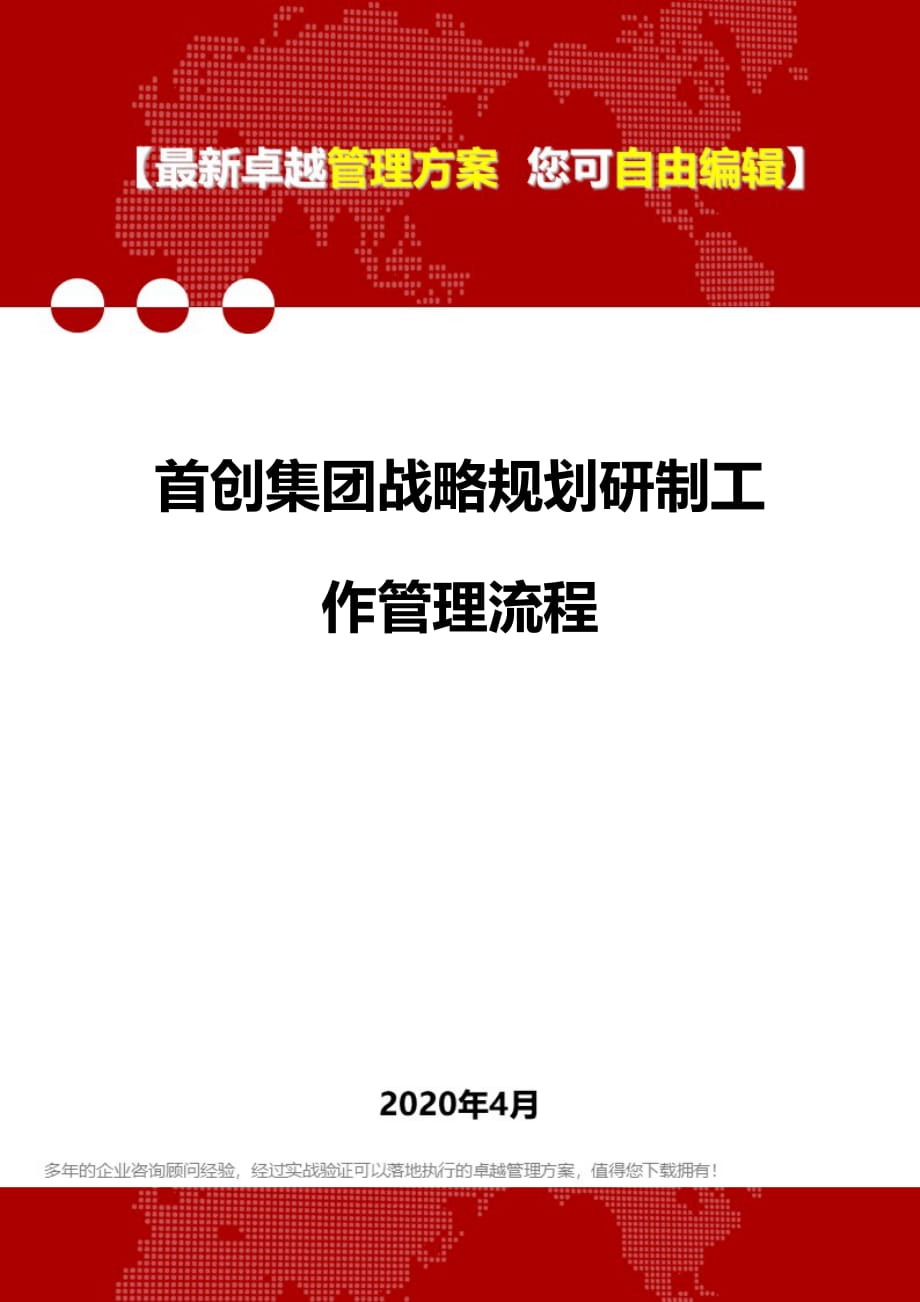 【最新卓越管理方案 您可自由编辑】

首创集团战略规划研制工作管理流程

2020年4月

多年的企业咨询顾问经验，经过实战验证可以落地执行的卓越管理方案，值得您下载拥有！